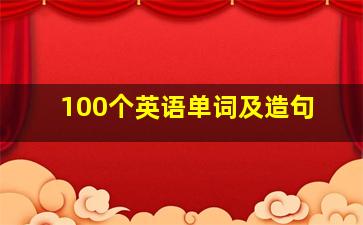 100个英语单词及造句